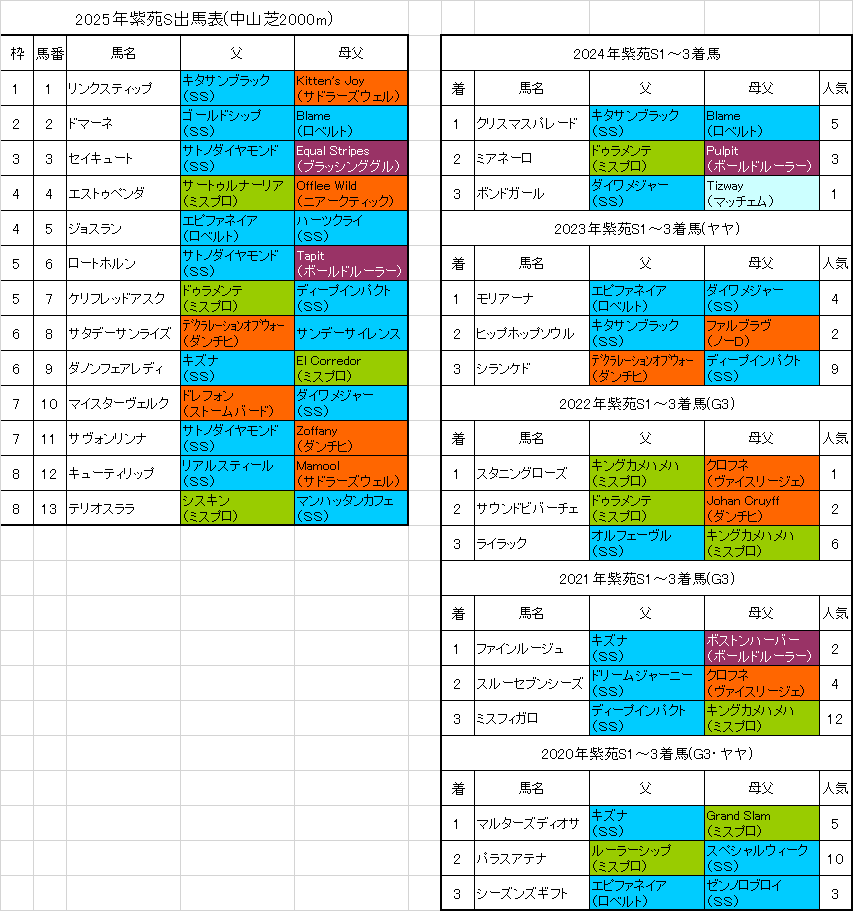 2025年紫苑S出馬表(中山芝2000m)

| 枠 | 馬番 | 馬名 | 父 | 母父 |
|---|---|---|---|---|
| 1 | 1 | リンクスティップ | キタサンブラック (SS) | Kitten's Joy (サドラーズウェル) |
| 2 | 2 | ドマーネ | ゴールドシップ (SS) | Blame (ロベルト) |
| 3 | 3 | セイキュート | サトノダイヤモンド (SS) | Equal Stripes (ブラッシンググル) |
| 4 | 4 | エストゥペンダ | サートゥルナーリア (ミスプロ) | Offlee Wild (ニアークティック) |
| 4 | 5 | ジョスラン | エピファネイア (ロベルト) | ハーツクライ (SS) |
| 5 | 6 | ロートホルン | サトノダイヤモンド (SS) | Tapit (ボールドルーラー) |
| 5 | 7 | ケリフレッドアスク | ドゥラメンテ (ミスプロ) | ディープインパクト (SS) |
| 6 | 8 | サタデーサンライズ | デクラレーションオブウォー (ダンチヒ) | サンデーサイレンス |
| 6 | 9 | ダノンフェアレディ | キズナ (SS) | El Corredor (ミスプロ) |
| 7 | 10 | マイスターヴェルク | ドレフォン (ストームバード) | ダイワメジャー (SS) |
| 7 | 11 | サヴォンリンナ | サトノダイヤモンド (SS) | Zoffany (ダンチヒ) |
| 8 | 12 | キューティリップ | リアルスティール (SS) | Mamool (サドラーズウェル) |
| 8 | 13 | テリオスララ | シスキン (ミスプロ) | マンハッタンカフェ (SS) |

2024年紫苑S1～3着馬

| 着 | 馬名 | 父 | 母父 | 人気 |
|---|---|---|---|---|
| 1 | クリスマスパレード | キタサンブラック (SS) | Blame (ロベルト) | 5 |
| 2 | ミアネーロ | ドゥラメンテ (ミスプロ) | Pulpit (ボールドルーラー) | 3 |
| 3 | ボンドガール | ダイワメジャー (SS) | Tizway (マッチェム) | 1 |

2023年紫苑S1～3着馬(ヤヤ)

| 着 | 馬名 | 父 | 母父 | 人気 |
|---|---|---|---|---|
| 1 | モリアーナ | エピファネイア (ロベルト) | ダイワメジャー (SS) | 4 |
| 2 | ヒップホップソウル | キタサンブラック (SS) | ファルブラヴ (ノーD) | 2 |
| 3 | シランケド | デクラレーションオブウォー (ダンチヒ) | ディープインパクト (SS) | 9 |

2022年紫苑S1～3着馬(G3)

| 着 | 馬名 | 父 | 母父 | 人気 |
|---|---|---|---|---|
| 1 | スタニングローズ | キングカメハメハ (ミスプロ) | クロフネ (ヴァイスリージェ) | 1 |
| 2 | サウンドビバーチェ | ドゥラメンテ (ミスプロ) | Johan Cruyff (ダンチヒ) | 2 |
| 3 | ライラック | オルフェーヴル (SS) | キングカメハメハ (ミスプロ) | 6 |

2021年紫苑S1～3着馬(G3)

| 着 | 馬名 | 父 | 母父 | 人気 |
|---|---|---|---|---|
| 1 | ファインルージュ | キズナ (SS) | ボストンハーバー (ボールドルーラー) | 2 |
| 2 | スルーセブンシーズ | ドリームジャーニー (SS) | クロフネ (ヴァイスリージェ) | 4 |
| 3 | ミスフィガロ | ディープインパクト (SS) | キングカメハメハ (ミスプロ) | 12 |

2020年紫苑S1～3着馬(G3・ヤヤ)

| 着 | 馬名 | 父 | 母父 | 人気 |
|---|---|---|---|---|
| 1 | マルターズディオサ | キズナ (SS) | Grand Slam (ミスプロ) | 5 |
| 2 | パラスアテナ | ルーラーシップ (ミスプロ) | スペシャルウィーク (SS) | 10 |
| 3 | シーズンズギフト | エピファネイア (ロベルト) | ゼンノロブロイ (SS) | 3 |